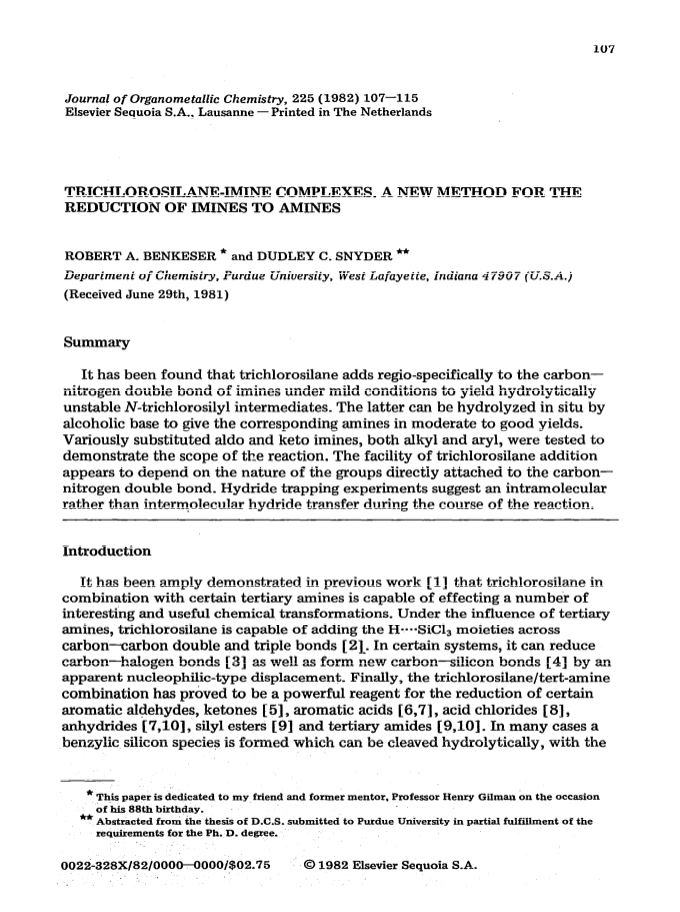 107

Journal of Organometallic Chemistry, 225 (1982) 107—115
Elsevier Sequoia S.A., Lausanne — Printed in The Netherlands

TRICHLOROSILANE-IMINE COMPLEXES. A NEW METHOD FOR THE REDUCTION OF IMINES TO AMINES

ROBERT A. BENKESER * and DUDLEY C. SNYDER **

Department of Chemistry, Purdue University, West Lafayette, Indiana 47907 (U.S.A.)
(Received June 29th, 1981)

Summary

It has been found that trichlorosilane adds regio-specifically to the carbon—nitrogen double bond of imines under mild conditions to yield hydrolytically unstable N-trichlorosilyl intermediates. The latter can be hydrolyzed in situ by alcoholic base to give the corresponding amines in moderate to good yields. Variously substituted aldo and keto imines, both alkyl and aryl, were tested to demonstrate the scope of the reaction. The facility of trichlorosilane addition appears to depend on the nature of the groups directly attached to the carbon—nitrogen double bond. Hydride trapping experiments suggest an intramolecular rather than intermolecular hydride transfer during the course of the reaction.

Introduction

It has been amply demonstrated in previous work [1] that trichlorosilane in combination with certain tertiary amines is capable of effecting a number of interesting and useful chemical transformations. Under the influence of tertiary amines, trichlorosilane is capable of adding the H····$SiCl_3$ moieties across carbon—carbon double and triple bonds [2]. In certain systems, it can reduce carbon—halogen bonds [3] as well as form new carbon—silicon bonds [4] by an apparent nucleophilic-type displacement. Finally, the trichlorosilane/tert-amine combination has proved to be a powerful reagent for the reduction of certain aromatic aldehydes, ketones [5], aromatic acids [6,7], acid chlorides [8], anhydrides [7,10], silyl esters [9] and tertiary amides [9,10]. In many cases a benzylic silicon species is formed which can be cleaved hydrolytically, with the

* This paper is dedicated to my friend and former mentor, Professor Henry Gilman on the occasion of his 88th birthday.
** Abstracted from the thesis of D.C.S. submitted to Purdue University in partial fulfillment of the requirements for the Ph. D. degree.

0022-328X/82/0000—0000/$02.75 © 1982 Elsevier Sequoia S.A.